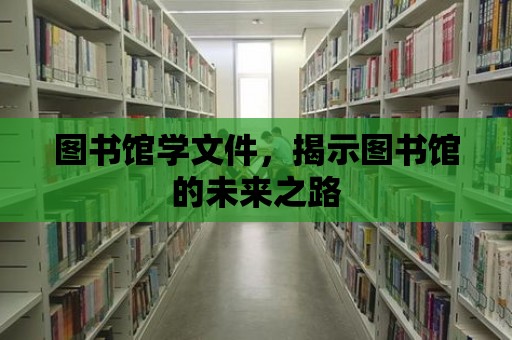 图书馆学文件，揭示图书馆的未来之路